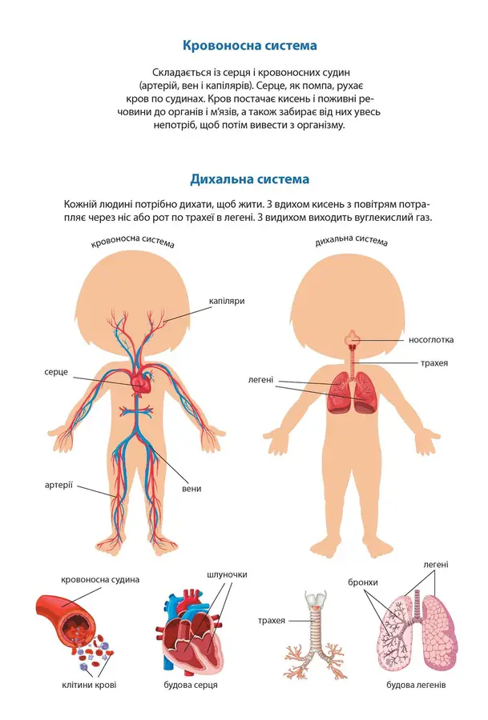 Кровоносна система

Складається із серця і кровоносних судин (артерій, вен і капілярів). Серце, як помпа, рухає кров по судинах. Кров постачає кисень і поживні речовини до органів і м'язів, а також забирає від них увесь непотріб, щоб потім вивести з організму.

Дихальна система

Кожній людині потрібно дихати, щоб жити. З вдихом кисень з повітрям потрапляє через ніс або рот по трахеї в легені. З видихом виходить вуглекислий газ.

кровоносна система

капіляри

серце

артерії

вени

дихальна система

носоглотка

трахея

легені

кровоносна судина

клітини крові

шлуночки

будова серця

трахея

бронхи

легені

будова легенів